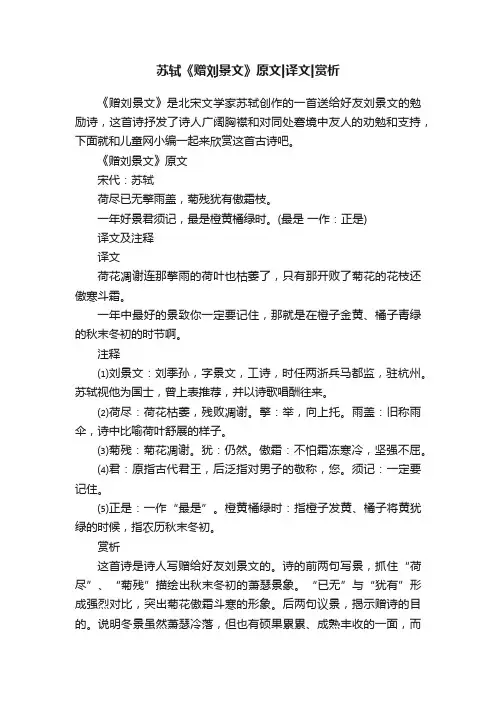 苏轼《赠刘景文》原文|译文|赏析

《赠刘景文》是北宋文学家苏轼创作的一首送给好友刘景文的勉励诗，这首诗抒发了诗人广阔胸襟和对同处窘境中友人的劝勉和支持，下面就和儿童网小编一起来欣赏这首古诗吧。

《赠刘景文》原文

宋代：苏轼

荷尽已无擎雨盖，菊残犹有傲霜枝。

一年好景君须记，最是橙黄橘绿时。(最是 一作：正是)

译文及注释

译文

荷花凋谢连那擎雨的荷叶也枯萎了，只有那开败了菊花的花枝还傲寒斗霜。

一年中最好的景致你一定要记住，那就是在橙子金黄、橘子青绿的秋末冬初的时节啊。

注释

(1)刘景文：刘季孙，字景文，工诗，时任两浙兵马都监，驻杭州。苏轼视他为国士，曾上表推荐，并以诗歌唱酬往来。

(2)荷尽：荷花枯萎，残败凋谢。擎：举，向上托。雨盖：旧称雨伞，诗中比喻荷叶舒展的样子。

(3)菊残：菊花凋谢。犹：仍然。傲霜：不怕霜冻寒冷，坚强不屈。

(4)君：原指古代君王，后泛指对男子的敬称，您。须记：一定要记住。

(5)正是：一作“最是”。橙黄橘绿时：指橙子发黄、橘子将黄犹绿的时候，指农历秋末冬初。

赏析

这首诗是诗人写赠给好友刘景文的。诗的前两句写景，抓住“荷尽”、“菊残”描绘出秋末冬初的萧瑟景象。“已无”与“犹有”形成强烈对比，突出菊花傲霜斗寒的形象。后两句议景，揭示赠诗的目的。说明冬景虽然萧瑟冷落，但也有硕果累累、成熟丰收的一面，而